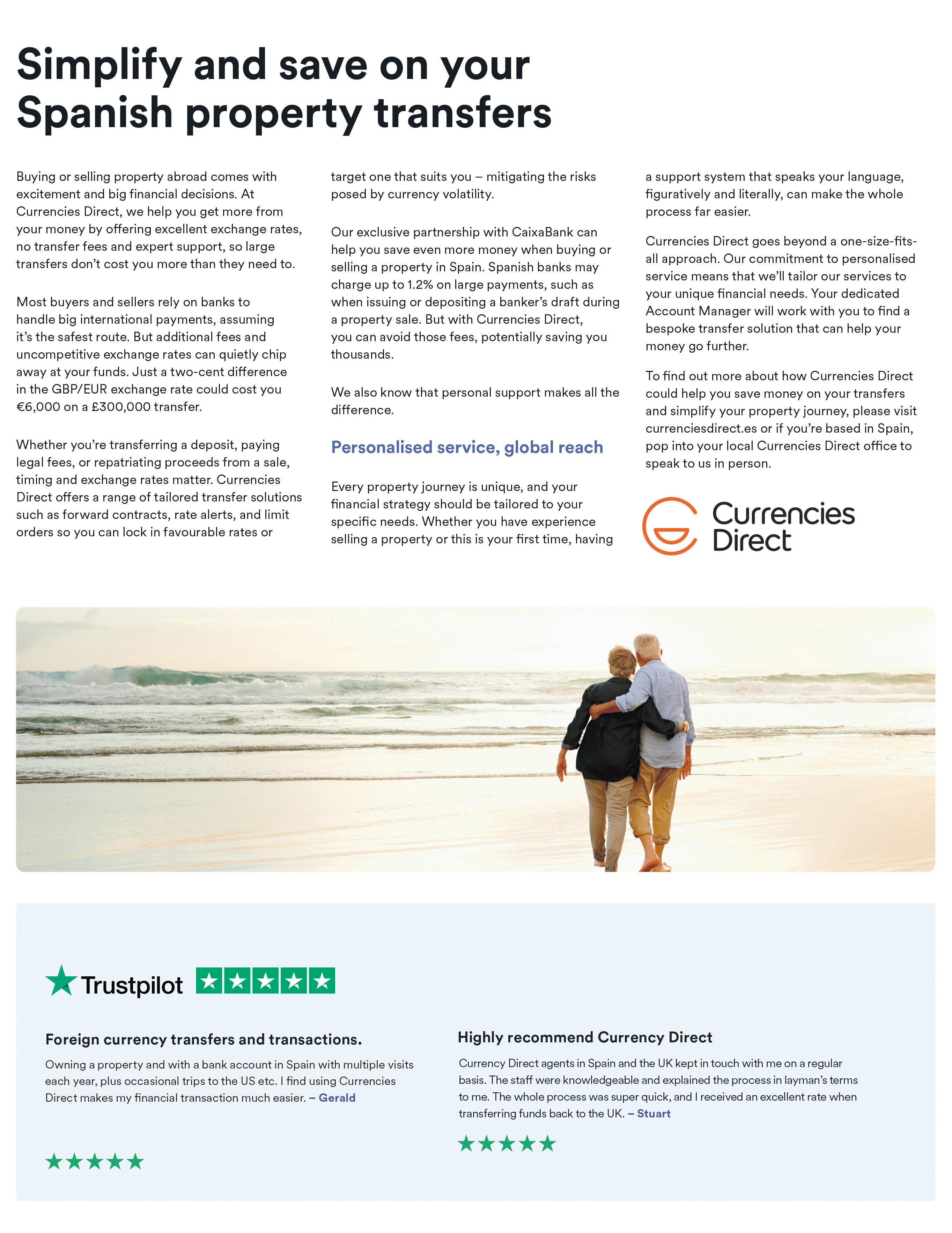 Simplify and save on your Spanish property transfers

Buying or selling property abroad comes with excitement and big financial decisions. At Currencies Direct, we help you get more from your money by offering excellent exchange rates, no transfer fees and expert support, so large transfers don't cost you more than they need to.

Most buyers and sellers rely on banks to handle big international payments, assuming it's the safest route. But additional fees and uncompetitive exchange rates can quietly chip away at your funds. Just a two-cent difference in the GBP/EUR exchange rate could cost you €6,000 on a £300,000 transfer.

Whether you're transferring a deposit, paying legal fees, or repatriating proceeds from a sale, timing and exchange rates matter. Currencies Direct offers a range of tailored transfer solutions such as forward contracts, rate alerts, and limit orders so you can lock in favourable rates or target one that suits you – mitigating the risks posed by currency volatility.

Our exclusive partnership with CaixaBank can help you save even more money when buying or selling a property in Spain. Spanish banks may charge up to 1.2% on large payments, such as when issuing or depositing a banker's draft during a property sale. But with Currencies Direct, you can avoid those fees, potentially saving you thousands.

We also know that personal support makes all the difference.

Personalised service, global reach

Every property journey is unique, and your financial strategy should be tailored to your specific needs. Whether you have experience selling a property or this is your first time, having a support system that speaks your language, figuratively and literally, can make the whole process far easier.

Currencies Direct goes beyond a one-size-fits-all approach. Our commitment to personalised service means that we'll tailor our services to your unique financial needs. Your dedicated Account Manager will work with you to find a bespoke transfer solution that can help your money go further.

To find out more about how Currencies Direct could help you save money on your transfers and simplify your property journey, please visit currenciesdirect.es or if you're based in Spain, pop into your local Currencies Direct office to speak to us in person.

Currencies Direct

Trustpilot

Foreign currency transfers and transactions.

Owning a property and with a bank account in Spain with multiple visits each year, plus occasional trips to the US etc. I find using Currencies Direct makes my financial transaction much easier. – Gerald

Highly recommend Currency Direct

Currency Direct agents in Spain and the UK kept in touch with me on a regular basis. The staff were knowledgeable and explained the process in layman's terms to me. The whole process was super quick, and I received an excellent rate when transferring funds back to the UK. – Stuart